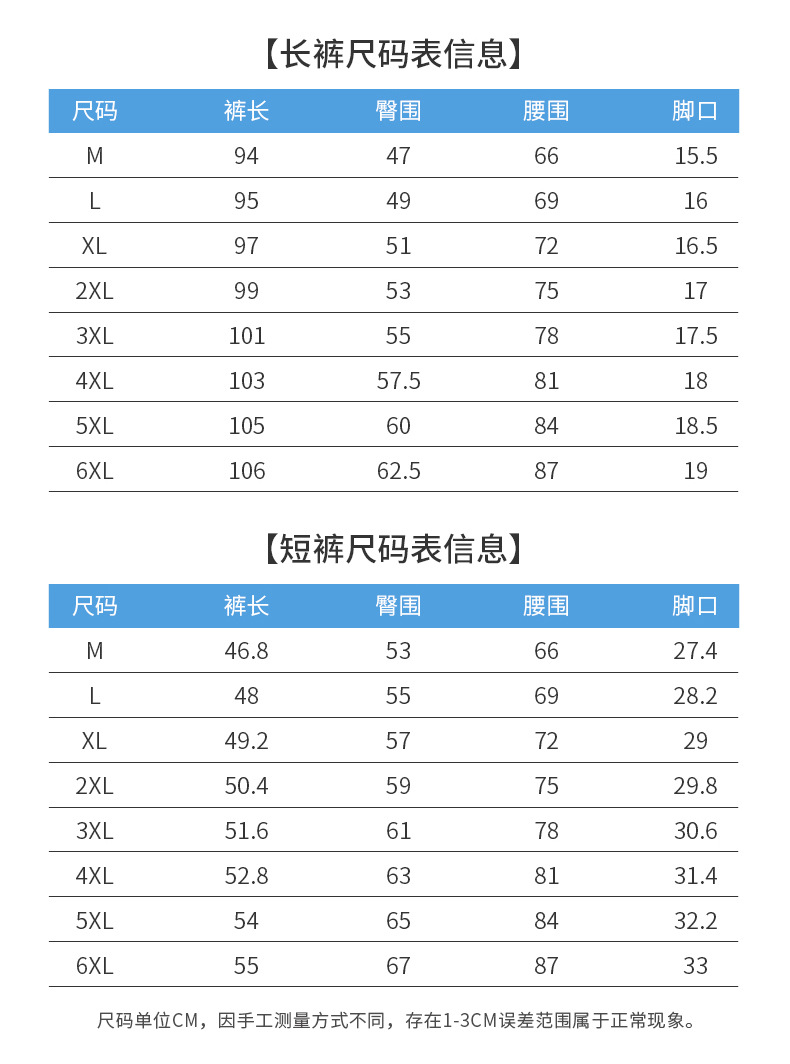 【长裤尺码表信息】

| 尺码 | 裤长 | 臀围 | 腰围 | 脚口 |
|---|---|---|---|---|
| M | 94 | 47 | 66 | 15.5 |
| L | 95 | 49 | 69 | 16 |
| XL | 97 | 51 | 72 | 16.5 |
| 2XL | 99 | 53 | 75 | 17 |
| 3XL | 101 | 55 | 78 | 17.5 |
| 4XL | 103 | 57.5 | 81 | 18 |
| 5XL | 105 | 60 | 84 | 18.5 |
| 6XL | 106 | 62.5 | 87 | 19 |

【短裤尺码表信息】

| 尺码 | 裤长 | 臀围 | 腰围 | 脚口 |
|---|---|---|---|---|
| M | 46.8 | 53 | 66 | 27.4 |
| L | 48 | 55 | 69 | 28.2 |
| XL | 49.2 | 57 | 72 | 29 |
| 2XL | 50.4 | 59 | 75 | 29.8 |
| 3XL | 51.6 | 61 | 78 | 30.6 |
| 4XL | 52.8 | 63 | 81 | 31.4 |
| 5XL | 54 | 65 | 84 | 32.2 |
| 6XL | 55 | 67 | 87 | 33 |

尺码单位CM，因手工测量方式不同，存在1-3CM误差范围属于正常现象。